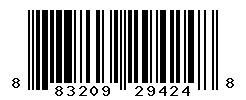 8 83209 29424 8